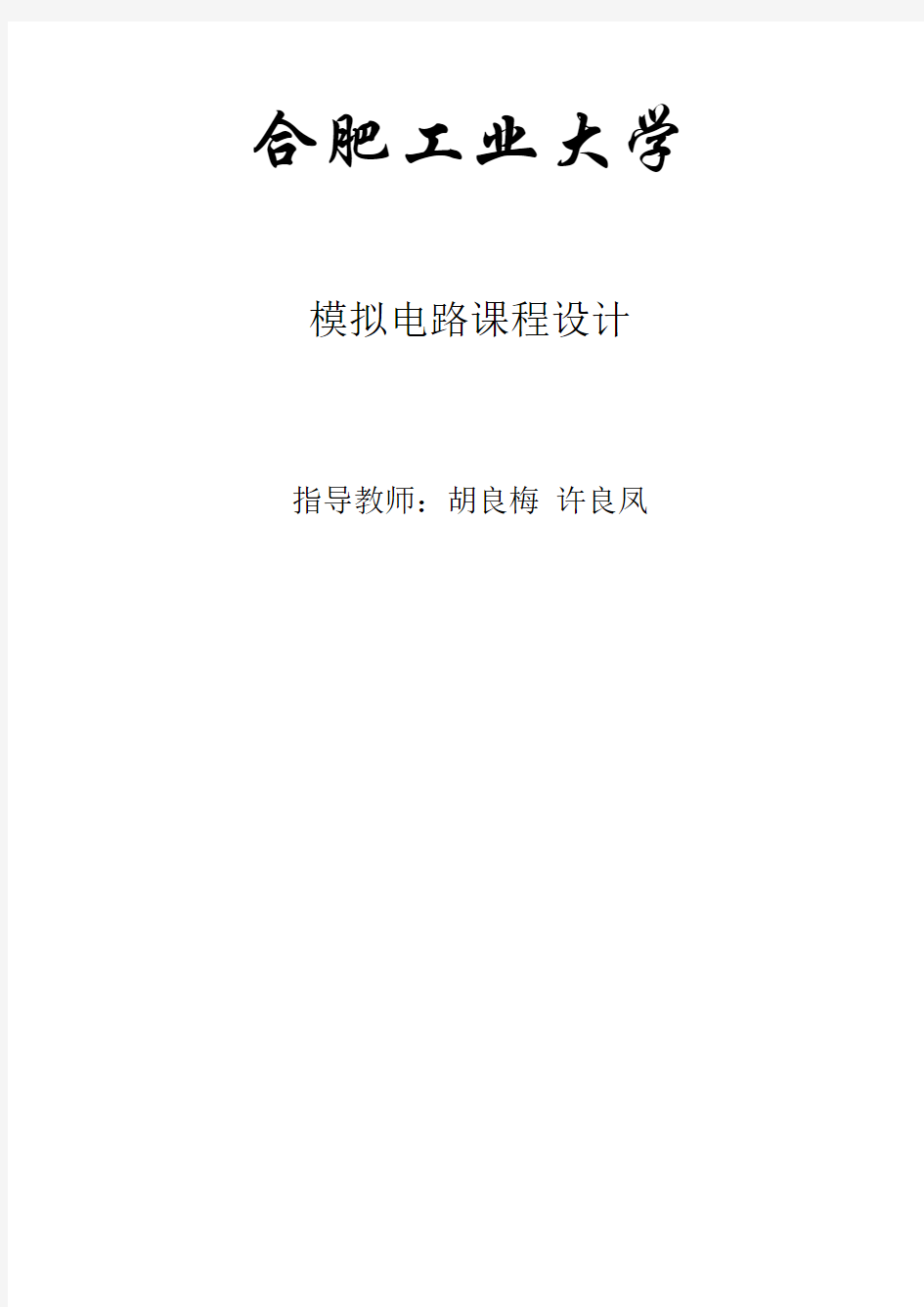 合肥工业大学

模拟电路课程设计

指导教师：胡良梅 许良凤